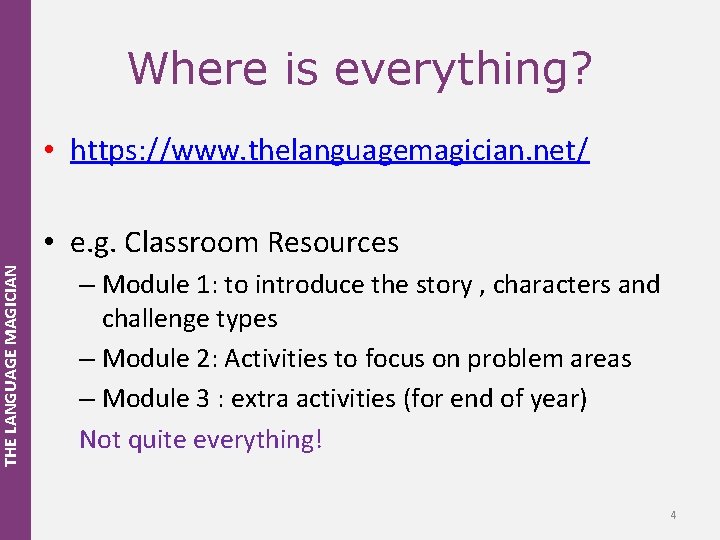 THE LANGUAGE MAGICIAN

Where is everything?

• https://www.thelanguagemagician.net/

• e.g. Classroom Resources
– Module 1: to introduce the story , characters and challenge types
– Module 2: Activities to focus on problem areas
– Module 3 : extra activities (for end of year)

Not quite everything!

4